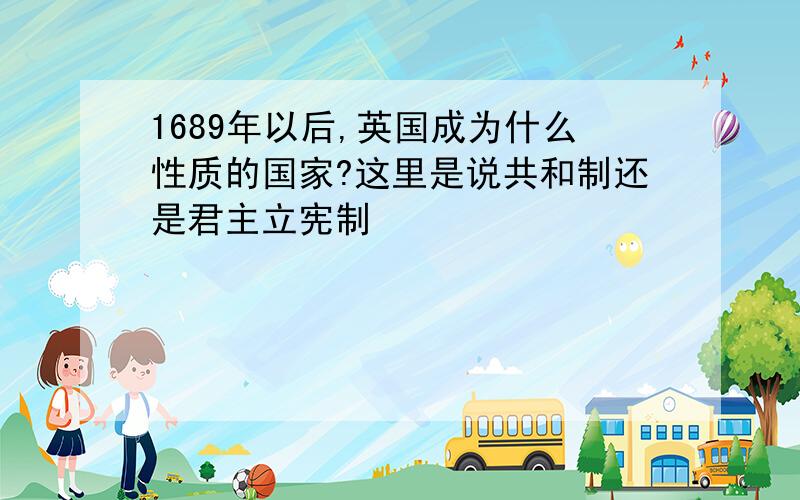 1689年以后,英国成为什么性质的国家?这里是说共和制还是君主立宪制

SCHOOL